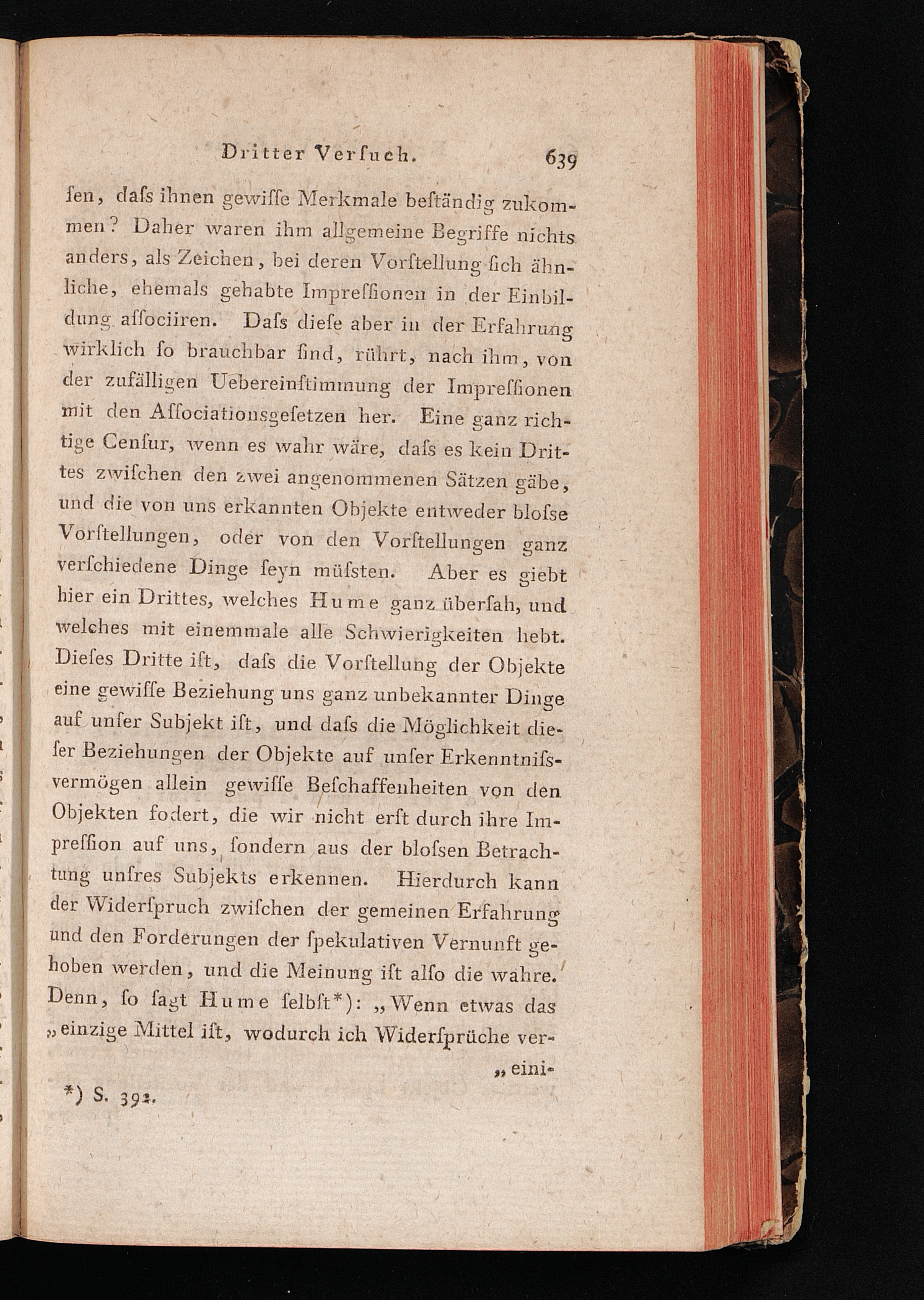 Dritter Verſuch. 639

ſen, daſs ihnen gewiſſe Merkmale beſtändig zukommen? Daher waren ihm allgemeine Begriffe nichts anders, als Zeichen, bei deren Vorſtellung ſich ähnliche, ehemals gehabte Impreſſionen in der Einbildung aſſociiren. Daſs dieſe aber in der Erfahrung wirklich ſo brauchbar ſind, rührt, nach ihm, von der zufälligen Uebereinſtimmung der Impreſſionen mit den Aſſociationsgeſetzen her. Eine ganz richtige Cenſur, wenn es wahr wäre, daſs es kein Drittes zwiſchen den zwei angenommenen Sätzen gäbe, und die von uns erkannten Objekte entweder bloſse Vorſtellungen, oder von den Vorſtellungen ganz verſchiedene Dinge ſeyn müſsten. Aber es giebt hier ein Drittes, welches Hume ganz überſah, und welches mit einemmale alle Schwierigkeiten hebt. Dieſes Dritte iſt, daſs die Vorſtellung der Objekte eine gewiſſe Beziehung uns ganz unbekannter Dinge auf unſer Subjekt iſt, und daſs die Möglichkeit dieſer Beziehungen der Objekte auf unſer Erkenntniſsvermögen allein gewiſſe Beſchaffenheiten von den Objekten fodert, die wir nicht erſt durch ihre Impreſſion auf uns, ſondern aus der bloſsen Betrachtung unſres Subjekts erkennen. Hierdurch kann der Widerſpruch zwiſchen der gemeinen Erfahrung und den Forderungen der ſpekulativen Vernunft gehoben werden, und die Meinung iſt alſo die wahre. Denn, ſo ſagt Hume ſelbſt*): „Wenn etwas das „einzige Mittel iſt, wodurch ich Widerſprüche ver-

„eini-

*) S. 392.